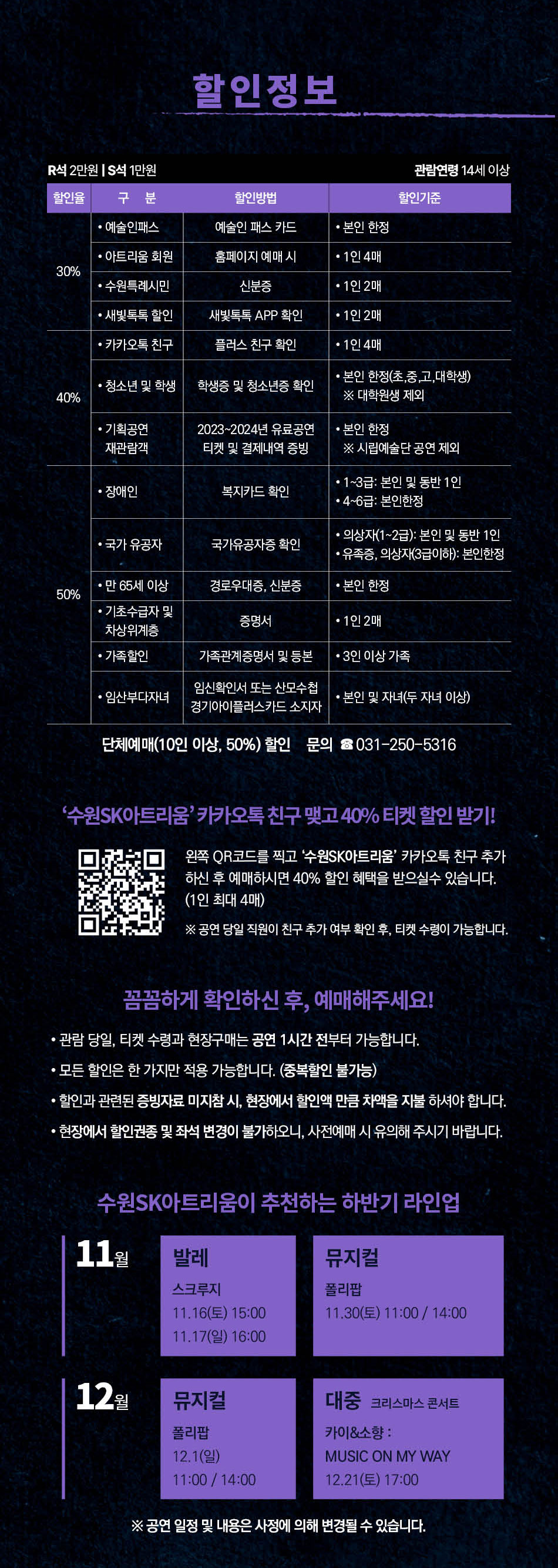 할인정보

R석 2만원 | S석 1만원 관람연령 14세 이상

| 할인율 | 구 분 | 할인방법 | 할인기준 |
|---|---|---|---|
| 30% | • 예술인패스 | 예술인 패스 카드 | • 본인 한정 |
| | • 아트리움 회원 | 홈페이지 예매 시 | • 1인 4매 |
| | • 수원특례시민 | 신분증 | • 1인 2매 |
| | • 새빛톡톡 할인 | 새빛톡톡 APP 확인 | • 1인 2매 |
| 40% | • 카카오톡 친구 | 플러스 친구 확인 | • 1인 4매 |
| | • 청소년 및 학생 | 학생증 및 청소년증 확인 | • 본인 한정(초,중,고,대학생) ※ 대학원생 제외 |
| | • 기획공연 재관람객 | 2023~2024년 유료공연 티켓 및 결제내역 증빙 | • 본인 한정 ※ 시립예술단 공연 제외 |
| 50% | • 장애인 | 복지카드 확인 | • 1~3급: 본인 및 동반 1인 • 4~6급: 본인한정 |
| | • 국가 유공자 | 국가유공자증 확인 | • 의상자(1~2급): 본인 및 동반 1인 • 유족증, 의상자(3급이하): 본인한정 |
| | • 만 65세 이상 | 경로우대증, 신분증 | • 본인 한정 |
| | • 기초수급자 및 차상위계층 | 증명서 | • 1인 2매 |
| | • 가족할인 | 가족관계증명서 및 등본 | • 3인 이상 가족 |
| | • 임산부다자녀 | 임신확인서 또는 산모수첩 경기아이플러스카드 소지자 | • 본인 및 자녀(두 자녀 이상) |

단체예매(10인 이상, 50%) 할인 문의 ☎ 031-250-5316

'수원SK아트리움' 카카오톡 친구 맺고 40% 티켓 할인 받기!

왼쪽 QR코드를 찍고 '수원SK아트리움' 카카오톡 친구 추가 하신 후 예매하시면 40% 할인 혜택을 받으실수 있습니다. (1인 최대 4매)

※ 공연 당일 직원이 친구 추가 여부 확인 후, 티켓 수령이 가능합니다.

꼼꼼하게 확인하신 후, 예매해주세요!

• 관람 당일, 티켓 수령과 현장구매는 공연 1시간 전부터 가능합니다.
• 모든 할인은 한 가지만 적용 가능합니다. (중복할인 불가능)
• 할인과 관련된 증빙자료 미지참 시, 현장에서 할인액 만큼 차액을 지불 하셔야 합니다.
• 현장에서 할인권종 및 좌석 변경이 불가하오니, 사전예매 시 유의해 주시기 바랍니다.

수원SK아트리움이 추천하는 하반기 라인업

11월

발레
스크루지
11.16(토) 15:00
11.17(일) 16:00

뮤지컬
폴리팝
11.30(토) 11:00 / 14:00

12월

뮤지컬
폴리팝
12.1(일)
11:00 / 14:00

대중 크리스마스 콘서트
카이&소향 :
MUSIC ON MY WAY
12.21(토) 17:00

※ 공연 일정 및 내용은 사정에 의해 변경될 수 있습니다.